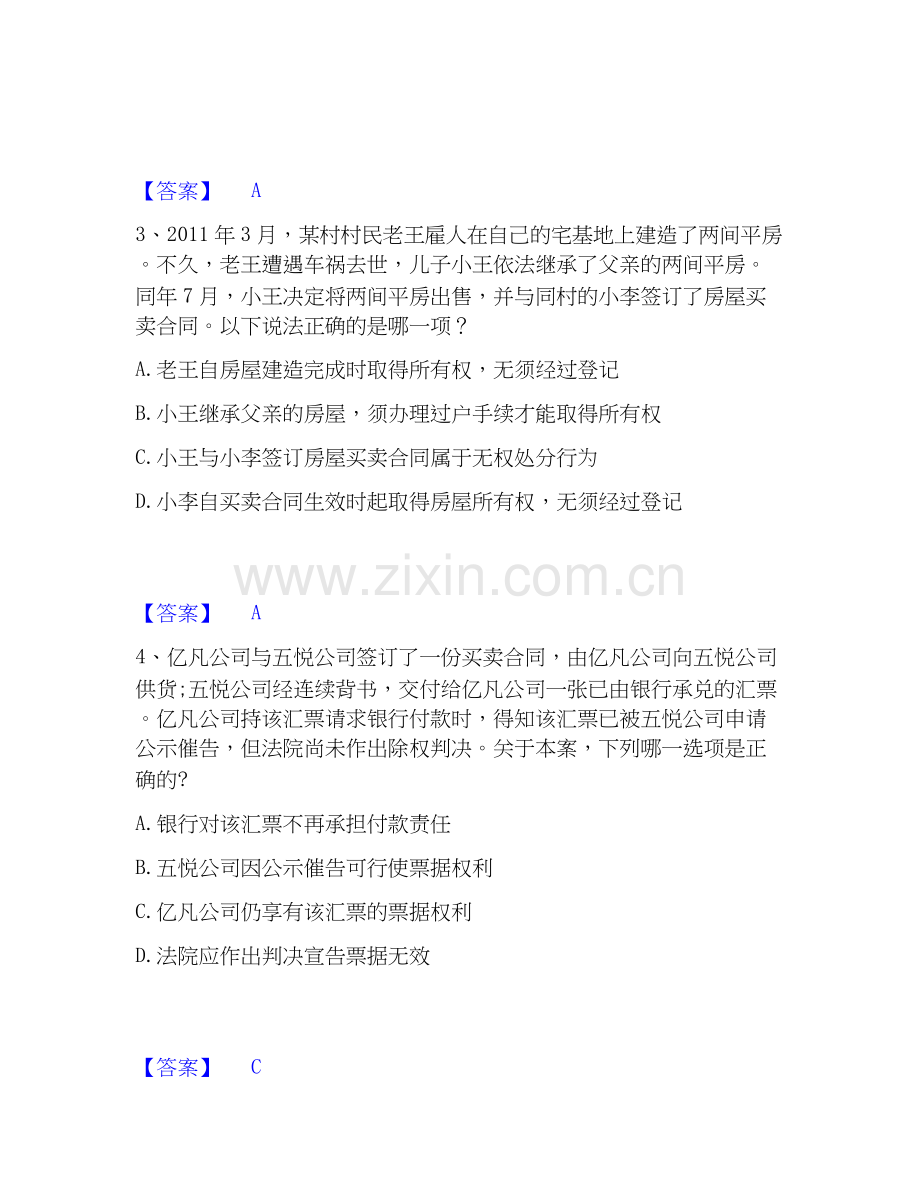 【答案】 A

3、2011年3月，某村村民老王雇人在自己的宅基地上建造了两间平房。不久，老王遭遇车祸去世，儿子小王依法继承了父亲的两间平房。同年7月，小王决定将两间平房出售，并与同村的小李签订了房屋买卖合同。以下说法正确的是哪一项？

A.老王自房屋建造完成时取得所有权，无须经过登记

B.小王继承父亲的房屋，须办理过户手续才能取得所有权

C.小王与小李签订房屋买卖合同属于无权处分行为

D.小李自买卖合同生效时起取得房屋所有权，无须经过登记

【答案】 A

4、亿凡公司与五悦公司签订了一份买卖合同，由亿凡公司向五悦公司供货;五悦公司经连续背书，交付给亿凡公司一张已由银行承兑的汇票。亿凡公司持该汇票请求银行付款时，得知该汇票已被五悦公司申请公示催告，但法院尚未作出除权判决。关于本案，下列哪一选项是正确的?

A.银行对该汇票不再承担付款责任

B.五悦公司因公示催告可行使票据权利

C.亿凡公司仍享有该汇票的票据权利

D.法院应作出判决宣告票据无效

【答案】 C

www.zixin.com.cn